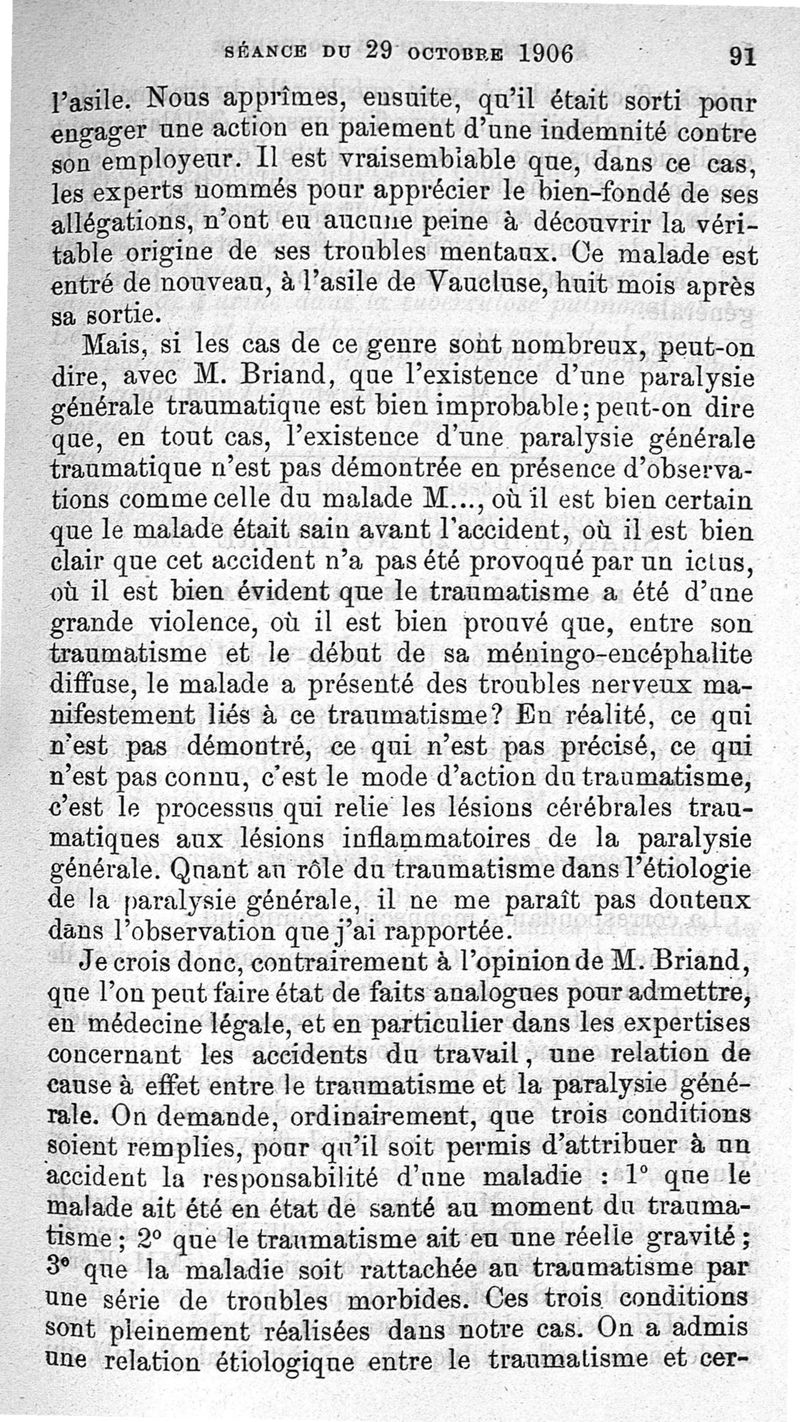 SÉANCE DU 29 OCTOBRE 1906 91

l'asile. Nous apprîmes, ensuite, qu'il était sorti pour engager une action en paiement d'une indemnité contre son employeur. Il est vraisemblable que, dans ce cas, les experts nommés pour apprécier le bien-fondé de ses allégations, n'ont eu aucune peine à découvrir la véritable origine de ses troubles mentaux. Ce malade est entré de nouveau, à l'asile de Vaucluse, huit mois après sa sortie.

Mais, si les cas de ce genre sont nombreux, peut-on dire, avec M. Briand, que l'existence d'une paralysie générale traumatique est bien improbable; peut-on dire que, en tout cas, l'existence d'une paralysie générale traumatique n'est pas démontrée en présence d'observations comme celle du malade M..., où il est bien certain que le malade était sain avant l'accident, où il est bien clair que cet accident n'a pas été provoqué par un ictus, où il est bien évident que le traumatisme a été d'une grande violence, où il est bien prouvé que, entre son traumatisme et le début de sa méningo-encéphalite diffuse, le malade a présenté des troubles nerveux manifestement liés à ce traumatisme? En réalité, ce qui n'est pas démontré, ce qui n'est pas précisé, ce qui n'est pas connu, c'est le mode d'action du traumatisme, c'est le processus qui relie les lésions cérébrales traumatiques aux lésions inflammatoires de la paralysie générale. Quant au rôle du traumatisme dans l'étiologie de la paralysie générale, il ne me paraît pas douteux dans l'observation que j'ai rapportée.

Je crois donc, contrairement à l'opinion de M. Briand, que l'on peut faire état de faits analogues pour admettre, en médecine légale, et en particulier dans les expertises concernant les accidents du travail, une relation de cause à effet entre le traumatisme et la paralysie générale. On demande, ordinairement, que trois conditions soient remplies, pour qu'il soit permis d'attribuer à un accident la responsabilité d'une maladie : 1° que le malade ait été en état de santé au moment du traumatisme; 2° que le traumatisme ait eu une réelle gravité; 3° que la maladie soit rattachée au traumatisme par une série de troubles morbides. Ces trois conditions sont pleinement réalisées dans notre cas. On a admis une relation étiologique entre le traumatisme et cer-